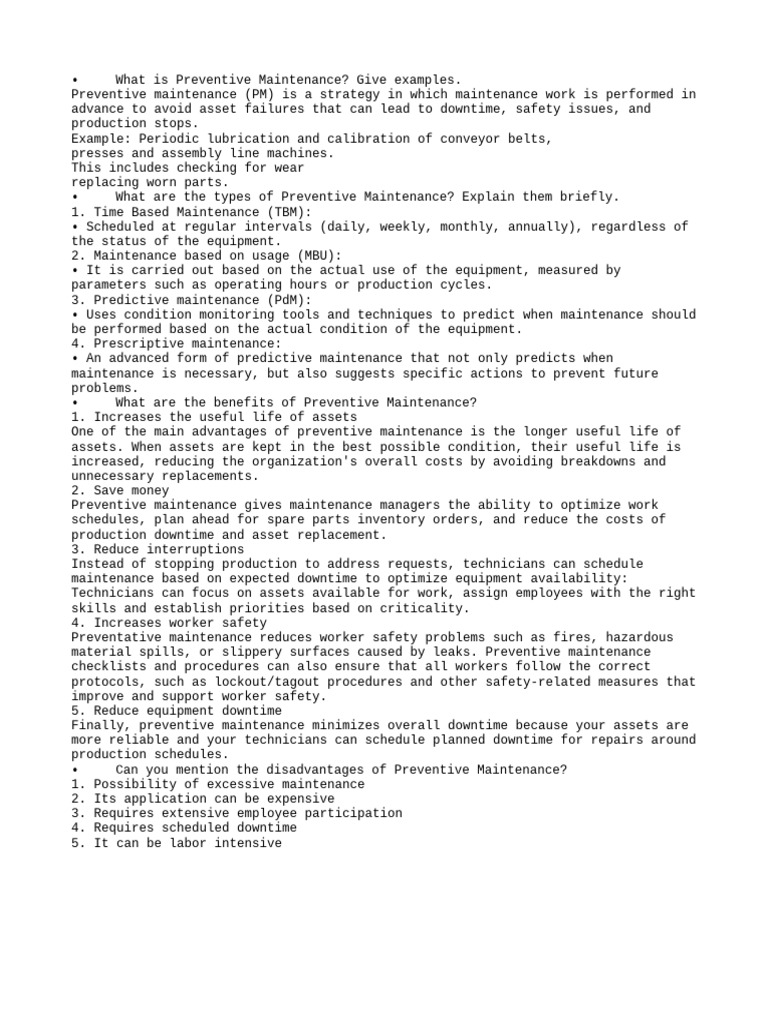 • What is Preventive Maintenance? Give examples.
Preventive maintenance (PM) is a strategy in which maintenance work is performed in advance to avoid asset failures that can lead to downtime, safety issues, and production stops.
Example: Periodic lubrication and calibration of conveyor belts,
presses and assembly line machines.
This includes checking for wear
replacing worn parts.
• What are the types of Preventive Maintenance? Explain them briefly.
1. Time Based Maintenance (TBM):
• Scheduled at regular intervals (daily, weekly, monthly, annually), regardless of the status of the equipment.
2. Maintenance based on usage (MBU):
• It is carried out based on the actual use of the equipment, measured by parameters such as operating hours or production cycles.
3. Predictive maintenance (PdM):
• Uses condition monitoring tools and techniques to predict when maintenance should be performed based on the actual condition of the equipment.
4. Prescriptive maintenance:
• An advanced form of predictive maintenance that not only predicts when maintenance is necessary, but also suggests specific actions to prevent future problems.
• What are the benefits of Preventive Maintenance?
1. Increases the useful life of assets
One of the main advantages of preventive maintenance is the longer useful life of assets. When assets are kept in the best possible condition, their useful life is increased, reducing the organization's overall costs by avoiding breakdowns and unnecessary replacements.
2. Save money
Preventive maintenance gives maintenance managers the ability to optimize work schedules, plan ahead for spare parts inventory orders, and reduce the costs of production downtime and asset replacement.
3. Reduce interruptions
Instead of stopping production to address requests, technicians can schedule maintenance based on expected downtime to optimize equipment availability: Technicians can focus on assets available for work, assign employees with the right skills and establish priorities based on criticality.
4. Increases worker safety
Preventative maintenance reduces worker safety problems such as fires, hazardous material spills, or slippery surfaces caused by leaks. Preventive maintenance checklists and procedures can also ensure that all workers follow the correct protocols, such as lockout/tagout procedures and other safety-related measures that improve and support worker safety.
5. Reduce equipment downtime
Finally, preventive maintenance minimizes overall downtime because your assets are more reliable and your technicians can schedule planned downtime for repairs around production schedules.
• Can you mention the disadvantages of Preventive Maintenance?
1. Possibility of excessive maintenance
2. Its application can be expensive
3. Requires extensive employee participation
4. Requires scheduled downtime
5. It can be labor intensive